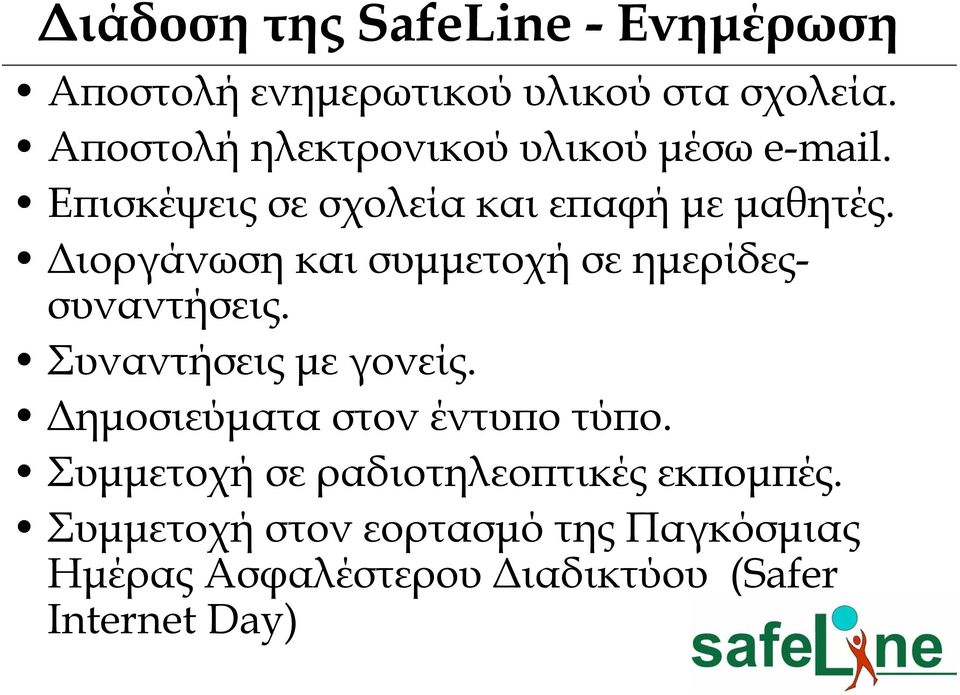 Διάδοση της SafeLine - Ενημέρωση

• Αποστολή ενημερωτικού υλικού στα σχολεία.
• Αποστολή ηλεκτρονικού υλικού μέσω e-mail.
• Επισκέψεις σε σχολεία και επαφή με μαθητές.
• Διοργάνωση και συμμετοχή σε ημερίδες-συναντήσεις.
• Συναντήσεις με γονείς.
• Δημοσιεύματα στον έντυπο τύπο.
• Συμμετοχή σε ραδιοτηλεοπτικές εκπομπές.
• Συμμετοχή στον εορτασμό της Παγκόσμιας Ημέρας Ασφαλέστερου Διαδικτύου (Safer Internet Day)

safeLine